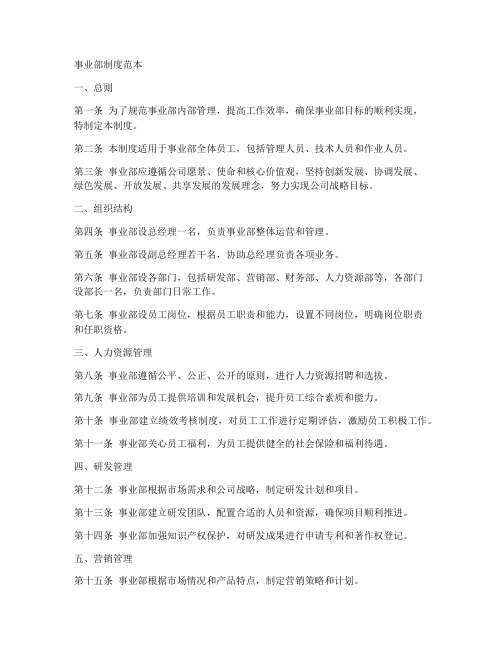 事业部制度范本

一、总则

第一条 为了规范事业部内部管理，提高工作效率，确保事业部目标的顺利实现，特制定本制度。

第二条 本制度适用于事业部全体员工，包括管理人员、技术人员和作业人员。

第三条 事业部应遵循公司愿景、使命和核心价值观，坚持创新发展、协调发展、绿色发展、开放发展、共享发展的发展理念，努力实现公司战略目标。

二、组织结构

第四条 事业部设总经理一名，负责事业部整体运营和管理。

第五条 事业部设副总经理若干名，协助总经理负责各项业务。

第六条 事业部设各部门，包括研发部、营销部、财务部、人力资源部等，各部门设部长一名，负责部门日常工作。

第七条 事业部设员工岗位，根据员工职责和能力，设置不同岗位，明确岗位职责和任职资格。

三、人力资源管理

第八条 事业部遵循公平、公正、公开的原则，进行人力资源招聘和选拔。

第九条 事业部为员工提供培训和发展机会，提升员工综合素质和能力。

第十条 事业部建立绩效考核制度，对员工工作进行定期评估，激励员工积极工作。

第十一条 事业部关心员工福利，为员工提供健全的社会保险和福利待遇。

四、研发管理

第十二条 事业部根据市场需求和公司战略，制定研发计划和项目。

第十三条 事业部建立研发团队，配置合适的人员和资源，确保项目顺利推进。

第十四条 事业部加强知识产权保护，对研发成果进行申请专利和著作权登记。

五、营销管理

第十五条 事业部根据市场情况和产品特点，制定营销策略和计划。